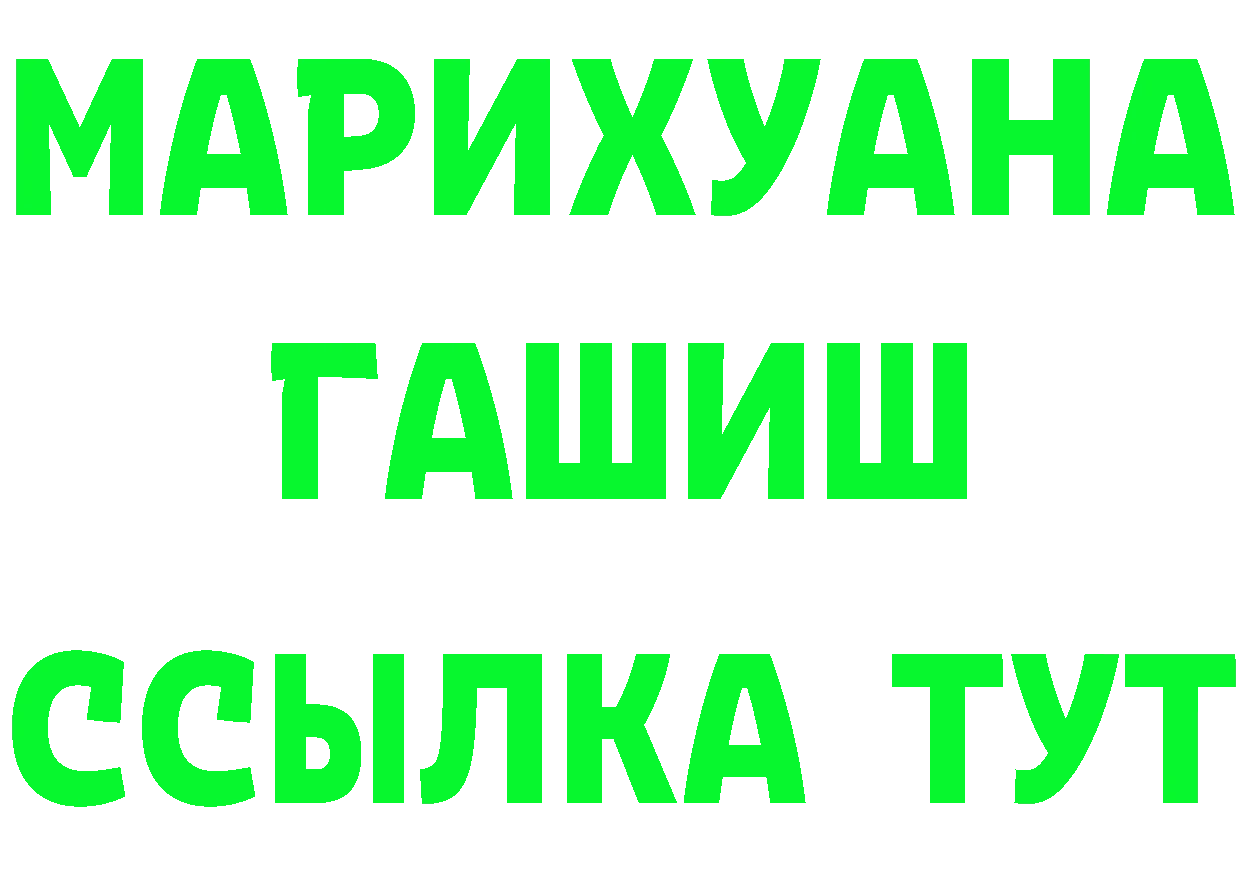 МАРИХУАНА
ГАШИШ
ССЫЛКА ТУТ